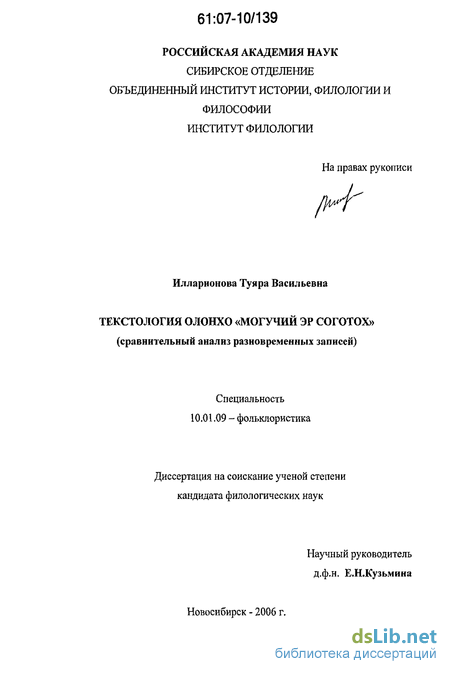 61:07-10/139

РОССИЙСКАЯ АКАДЕМИЯ НАУК
СИБИРСКОЕ ОТДЕЛЕНИЕ
ОБЪЕДИНЕННЫЙ ИНСТИТУТ ИСТОРИИ, ФИЛОЛОГИИ И ФИЛОСОФИИ
ИНСТИТУТ ФИЛОЛОГИИ

На правах рукописи

Илларионова Туяра Васильевна

ТЕКСТОЛОГИЯ ОЛОНХО «МОГУЧИЙ ЭР СОГОТОХ»
(сравнительный анализ разновременных записей)

Специальность
10.01.09 – фольклористика

Диссертация на соискание ученой степени
кандидата филологических наук

Научный руководитель
д.ф.н. Е.Н.Кузьмина

Новосибирск - 2006 г.

dsLib.net
библиотека диссертаций